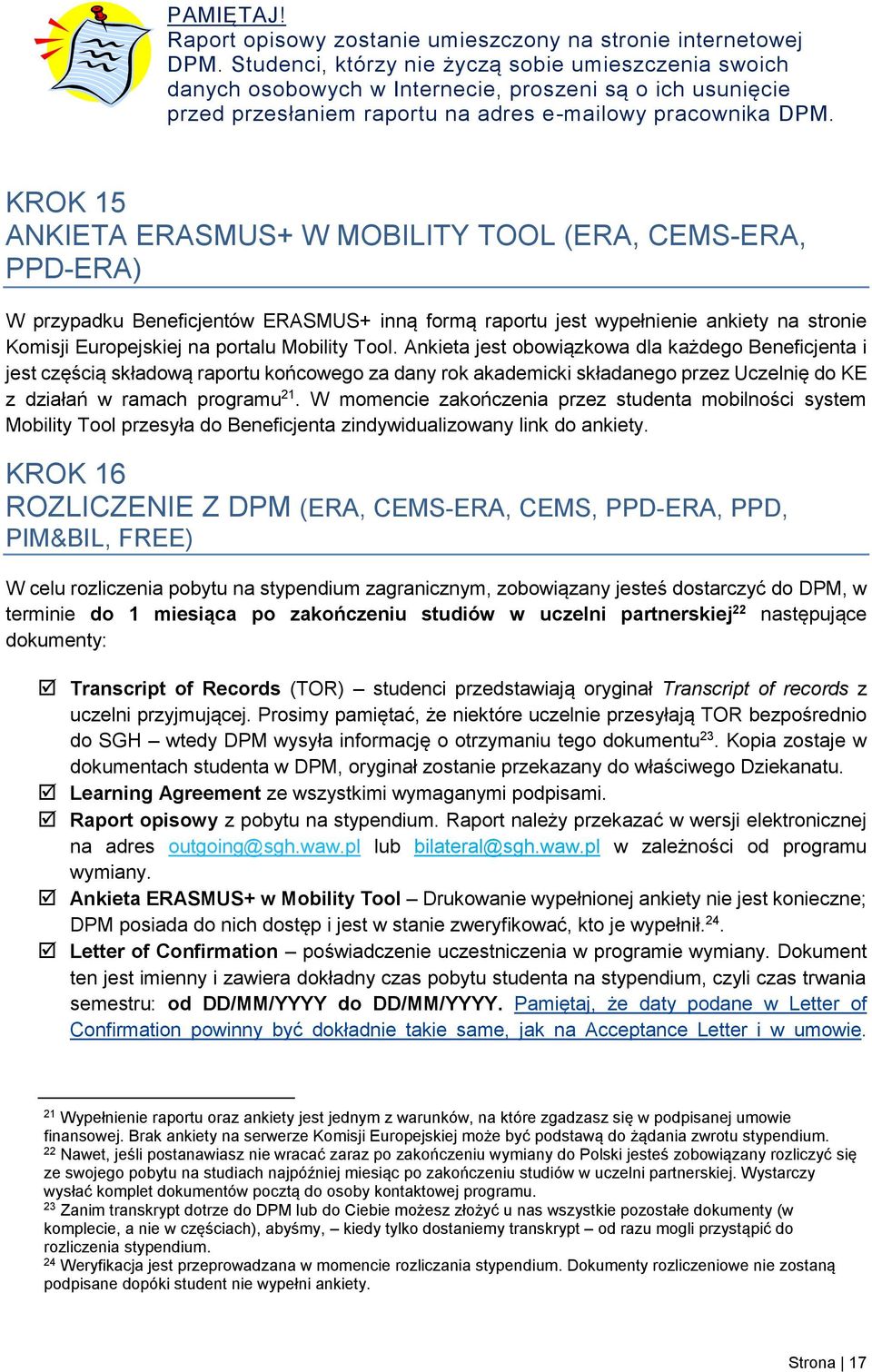 PAMIĘTAJ!
Raport opisowy zostanie umieszczony na stronie internetowej DPM. Studenci, którzy nie życzą sobie umieszczenia swoich danych osobowych w Internecie, proszeni są o ich usunięcie przed przesłaniem raportu na adres e-mailowy pracownika DPM.

KROK 15
ANKIETA ERASMUS+ W MOBILITY TOOL (ERA, CEMS-ERA, PPD-ERA)

W przypadku Beneficjentów ERASMUS+ inną formą raportu jest wypełnienie ankiety na stronie Komisji Europejskiej na portalu Mobility Tool. Ankieta jest obowiązkowa dla każdego Beneficjenta i jest częścią składową raportu końcowego za dany rok akademicki składanego przez Uczelnię do KE z działań w ramach programu$^{21}$. W momencie zakończenia przez studenta mobilności system Mobility Tool przesyła do Beneficjenta zindywidualizowany link do ankiety.

KROK 16
ROZLICZENIE Z DPM (ERA, CEMS-ERA, CEMS, PPD-ERA, PPD, PIM&BIL, FREE)

W celu rozliczenia pobytu na stypendium zagranicznym, zobowiązany jesteś dostarczyć do DPM, w terminie do 1 miesiąca po zakończeniu studiów w uczelni partnerskiej$^{22}$ następujące dokumenty:

☑ Transcript of Records (TOR) – studenci przedstawiają oryginał Transcript of records z uczelni przyjmującej. Prosimy pamiętać, że niektóre uczelnie przesyłają TOR bezpośrednio do SGH – wtedy DPM wysyła informację o otrzymaniu tego dokumentu$^{23}$. Kopia zostaje w dokumentach studenta w DPM, oryginał zostanie przekazany do właściwego Dziekanatu.
☑ Learning Agreement ze wszystkimi wymaganymi podpisami.
☑ Raport opisowy z pobytu na stypendium. Raport należy przekazać w wersji elektronicznej na adres outgoing@sgh.waw.pl lub bilateral@sgh.waw.pl w zależności od programu wymiany.
☑ Ankieta ERASMUS+ w Mobility Tool – Drukowanie wypełnionej ankiety nie jest konieczne; DPM posiada do nich dostęp i jest w stanie zweryfikować, kto je wypełnił.$^{24}$.
☑ Letter of Confirmation – poświadczenie uczestniczenia w programie wymiany. Dokument ten jest imienny i zawiera dokładny czas pobytu studenta na stypendium, czyli czas trwania semestru: od DD/MM/YYYY do DD/MM/YYYY. Pamiętaj, że daty podane w Letter of Confirmation powinny być dokładnie takie same, jak na Acceptance Letter i w umowie.

$^{21}$ Wypełnienie raportu oraz ankiety jest jednym z warunków, na które zgadzasz się w podpisanej umowie finansowej. Brak ankiety na serwerze Komisji Europejskiej może być podstawą do żądania zwrotu stypendium.
$^{22}$ Nawet, jeśli postanawiasz nie wracać zaraz po zakończeniu wymiany do Polski jesteś zobowiązany rozliczyć się ze swojego pobytu na studiach najpóźniej miesiąc po zakończeniu studiów w uczelni partnerskiej. Wystarczy wysłać komplet dokumentów pocztą do osoby kontaktowej programu.
$^{23}$ Zanim transkrypt dotrze do DPM lub do Ciebie możesz złożyć u nas wszystkie pozostałe dokumenty (w komplecie, a nie w częściach), abyśmy, – kiedy tylko dostaniemy transkrypt – od razu mogli przystąpić do rozliczenia stypendium.
$^{24}$ Weryfikacja jest przeprowadzana w momencie rozliczania stypendium. Dokumenty rozliczeniowe nie zostaną podpisane dopóki student nie wypełni ankiety.

Strona | 17